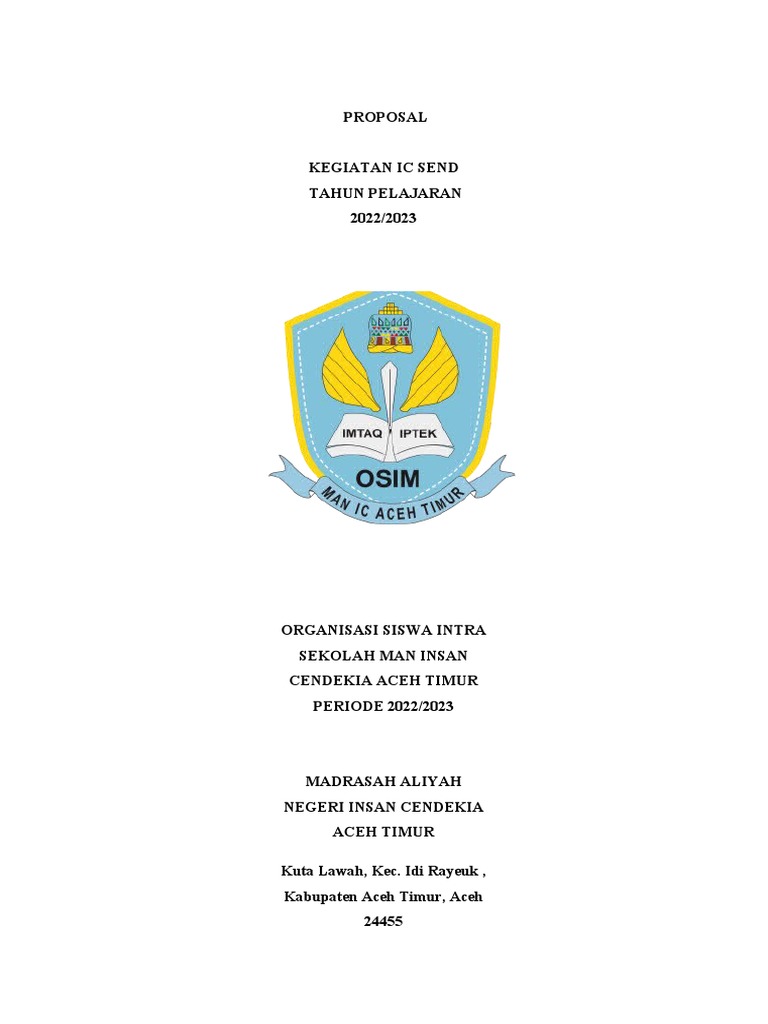 PROPOSAL

KEGIATAN IC SEND
TAHUN PELAJARAN
2022/2023

IMTAQ IPTEK
OSIM
MAN IC ACEH TIMUR

ORGANISASI SISWA INTRA
SEKOLAH MAN INSAN
CENDEKIA ACEH TIMUR
PERIODE 2022/2023

MADRASAH ALIYAH
NEGERI INSAN CENDEKIA
ACEH TIMUR

Kuta Lawah, Kec. Idi Rayeuk ,
Kabupaten Aceh Timur, Aceh
24455